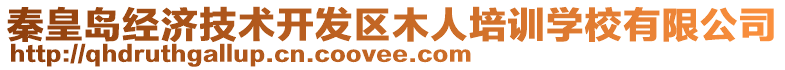 秦皇岛经济技术开发区木人培训学校有限公司
http://qhdruthgallup.cn.coovee.com